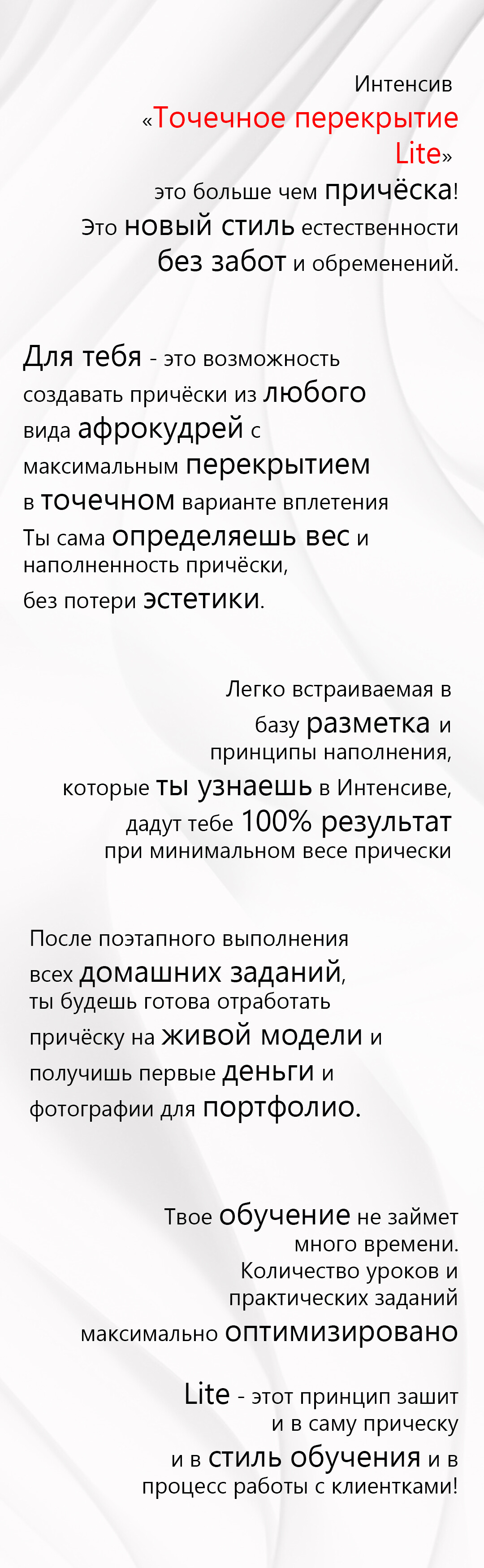 Интенсив
«Точечное перекрытие Lite»
это больше чем причёска!
Это новый стиль естественности без забот и обременений.

Для тебя - это возможность создавать причёски из любого вида афрокудрей с максимальным перекрытием в точечном варианте вплетения
Ты сама определяешь вес и наполненность причёски, без потери эстетики.

Легко встраиваемая в базу разметка и принципы наполнения, которые ты узнаешь в Интенсиве, дадут тебе 100% результат при минимальном весе прически

После поэтапного выполнения всех домашних заданий, ты будешь готова отработать причёску на живой модели и получишь первые деньги и фотографии для портфолио.

Твое обучение не займет много времени.
Количество уроков и практических заданий максимально оптимизировано

Lite - этот принцип зашит и в саму прическу и в стиль обучения и в процесс работы с клиентками!